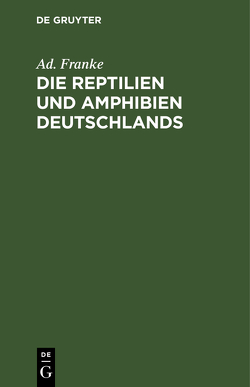 DE GRUYTER

Ad. Franke

DIE REPTILIEN UND AMPHIBIEN DEUTSCHLANDS

DE

G